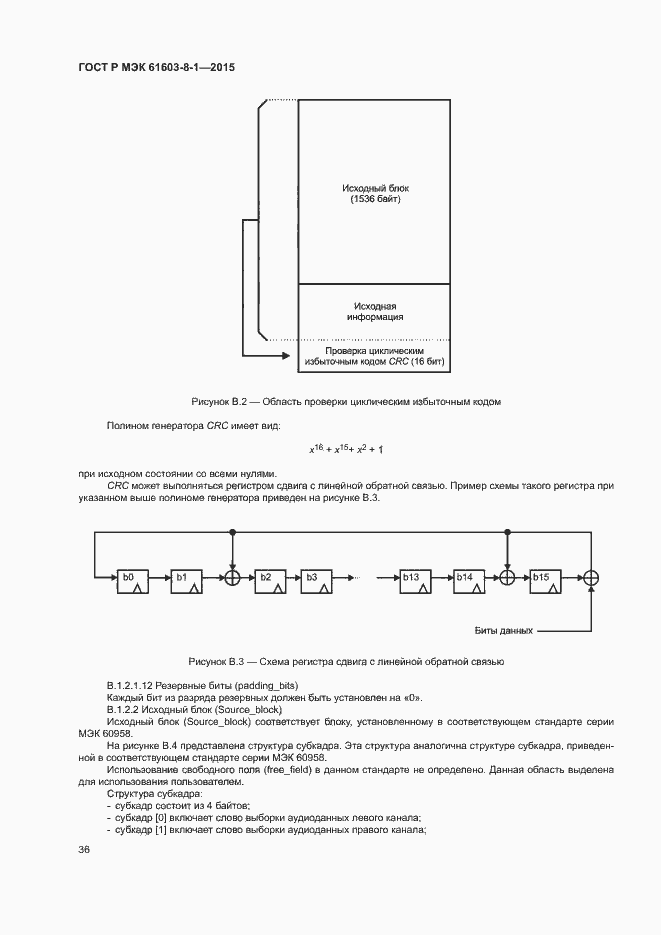 ГОСТ Р МЭК 61603-8-1—2015

Исходный блок
(1536 байт)

Исходная
информация

Проверка циклическим
избыточным кодом CRC (16 бит)

Рисунок В.2 — Область проверки циклическим избыточным кодом

Полином генератора CRC имеет вид:

$x^{16} + x^{15} + x^2 + 1$

при исходном состоянии со всеми нулями.

CRC может выполняться регистром сдвига с линейной обратной связью. Пример схемы такого регистра при указанном выше полиноме генератора приведен на рисунке В.3.

b0 b1 b2 b3 b13 b14 b15

Биты данных

Рисунок В.3 — Схема регистра сдвига с линейной обратной связью

В.1.2.1.12 Резервные биты (padding_bits)
Каждый бит из разряда резервных должен быть установлен на «0».
В.1.2.2 Исходный блок (Source_block)
Исходный блок (Source_block) соответствует блоку, установленному в соответствующем стандарте серии МЭК 60958.
На рисунке В.4 представлена структура субкадра. Эта структура аналогична структуре субкадра, приведенной в соответствующем стандарте серии МЭК 60958.
Использование свободного поля (free_field) в данном стандарте не определено. Данная область выделена для использования пользователем.
Структура субкадра:
- субкадр состоит из 4 байтов;
- субкадр [0] включает слово выборки аудиоданных левого канала;
- субкадр [1] включает слово выборки аудиоданных правого канала;

36